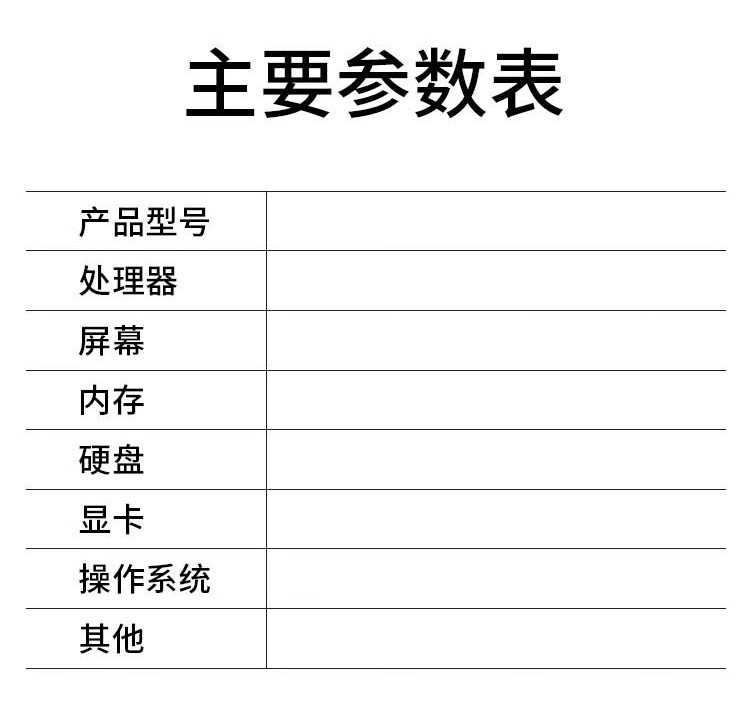 主要参数表

| 产品型号 |  |
|---|---|
| 处理器 |  |
| 屏幕 |  |
| 内存 |  |
| 硬盘 |  |
| 显卡 |  |
| 操作系统 |  |
| 其他 |  |